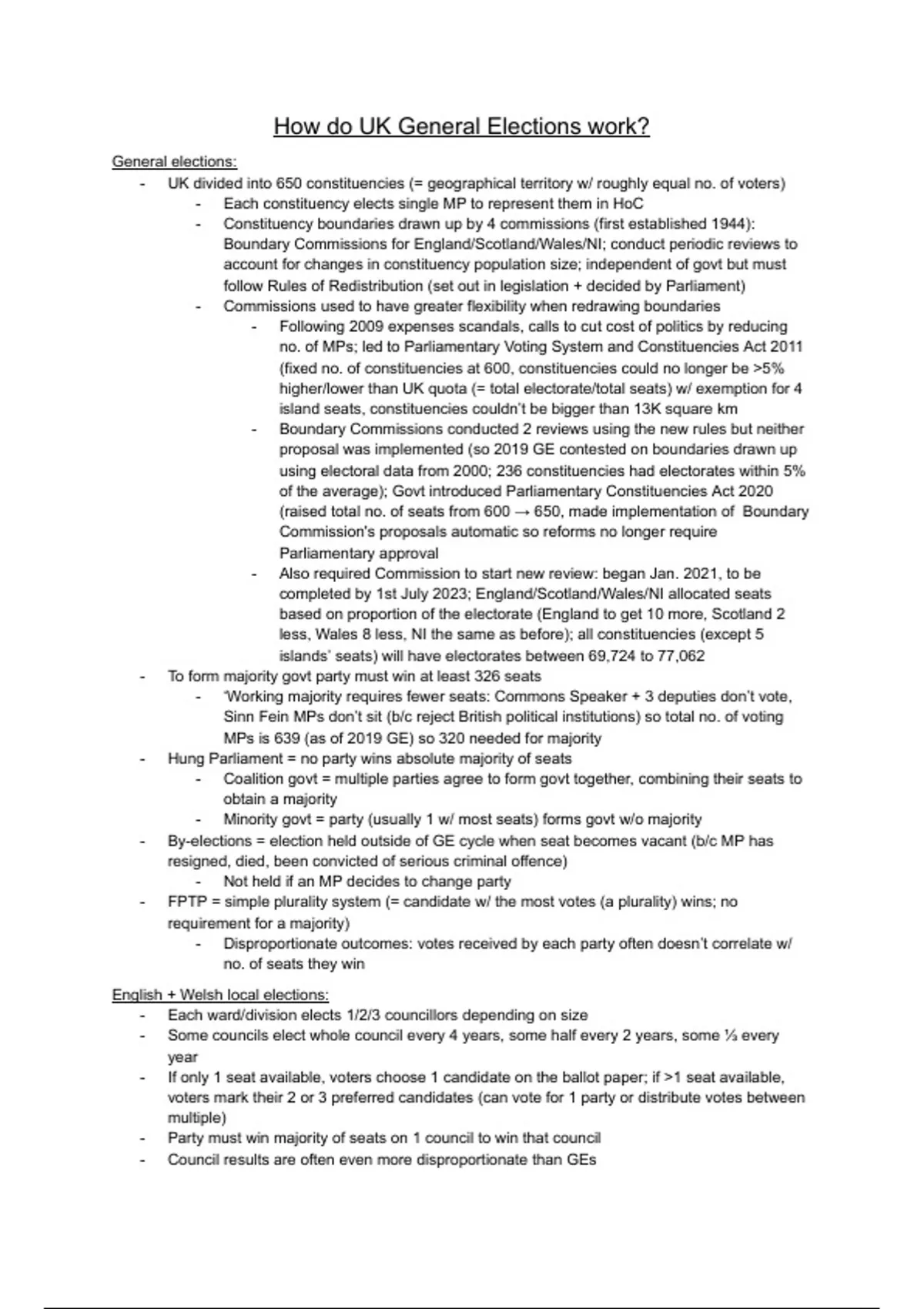 How do UK General Elections work?

General elections:
- UK divided into 650 constituencies (= geographical territory w/ roughly equal no. of voters)
  - Each constituency elects single MP to represent them in HoC
  - Constituency boundaries drawn up by 4 commissions (first established 1944): Boundary Commissions for England/Scotland/Wales/NI; conduct periodic reviews to account for changes in constituency population size; independent of govt but must follow Rules of Redistribution (set out in legislation + decided by Parliament)
  - Commissions used to have greater flexibility when redrawing boundaries
    - Following 2009 expenses scandals, calls to cut cost of politics by reducing no. of MPs; led to Parliamentary Voting System and Constituencies Act 2011 (fixed no. of constituencies at 600, constituencies could no longer be >5% higher/lower than UK quota (= total electorate/total seats) w/ exemption for 4 island seats, constituencies couldn't be bigger than 13K square km
    - Boundary Commissions conducted 2 reviews using the new rules but neither proposal was implemented (so 2019 GE contested on boundaries drawn up using electoral data from 2000; 236 constituencies had electorates within 5% of the average); Govt introduced Parliamentary Constituencies Act 2020 (raised total no. of seats from 600 → 650, made implementation of Boundary Commission's proposals automatic so reforms no longer require Parliamentary approval
    - Also required Commission to start new review: began Jan. 2021, to be completed by 1st July 2023; England/Scotland/Wales/NI allocated seats based on proportion of the electorate (England to get 10 more, Scotland 2 less, Wales 8 less, NI the same as before); all constituencies (except 5 islands' seats) will have electorates between 69,724 to 77,062
- To form majority govt party must win at least 326 seats
  - 'Working majority requires fewer seats: Commons Speaker + 3 deputies don't vote, Sinn Fein MPs don't sit (b/c reject British political institutions) so total no. of voting MPs is 639 (as of 2019 GE) so 320 needed for majority
- Hung Parliament = no party wins absolute majority of seats
  - Coalition govt = multiple parties agree to form govt together, combining their seats to obtain a majority
  - Minority govt = party (usually 1 w/ most seats) forms govt w/o majority
- By-elections = election held outside of GE cycle when seat becomes vacant (b/c MP has resigned, died, been convicted of serious criminal offence)
  - Not held if an MP decides to change party
- FPTP = simple plurality system (= candidate w/ the most votes (a plurality) wins; no requirement for a majority)
  - Disproportionate outcomes: votes received by each party often doesn't correlate w/ no. of seats they win

English + Welsh local elections:
- Each ward/division elects 1/2/3 councillors depending on size
- Some councils elect whole council every 4 years, some half every 2 years, some ⅓ every year
- If only 1 seat available, voters choose 1 candidate on the ballot paper; if >1 seat available, voters mark their 2 or 3 preferred candidates (can vote for 1 party or distribute votes between multiple)
- Party must win majority of seats on 1 council to win that council
- Council results are often even more disproportionate than GEs